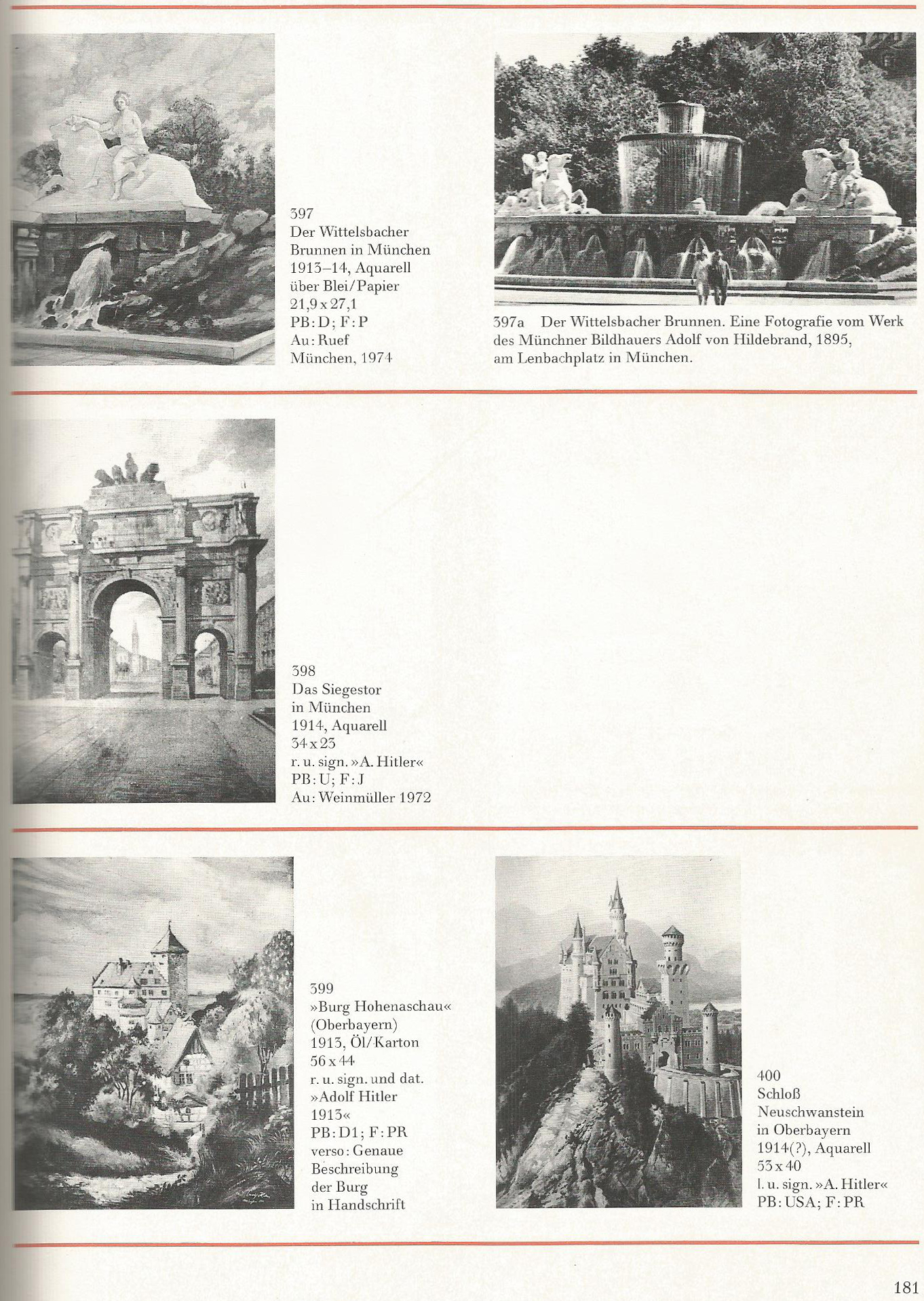 397
Der Wittelsbacher Brunnen in München
1913–14, Aquarell über Blei/Papier
21,9 x 27,1
PB: D; F: P
Au: Ruef München, 1974

397a Der Wittelsbacher Brunnen. Eine Fotografie vom Werk des Münchner Bildhauers Adolf von Hildebrand, 1895, am Lenbachplatz in München.

398
Das Siegestor in München
1914, Aquarell
34 x 23
r. u. sign. »A. Hitler«
PB: U; F: J
Au: Weinmüller 1972

399
»Burg Hohenaschau« (Oberbayern)
1913, Öl/Karton
56 x 44
r. u. sign. und dat. »Adolf Hitler 1913«
PB: D1; F: PR
verso: Genaue Beschreibung der Burg in Handschrift

400
Schloß Neuschwanstein in Oberbayern
1914(?), Aquarell
53 x 40
l. u. sign. »A. Hitler«
PB: USA; F: PR

181